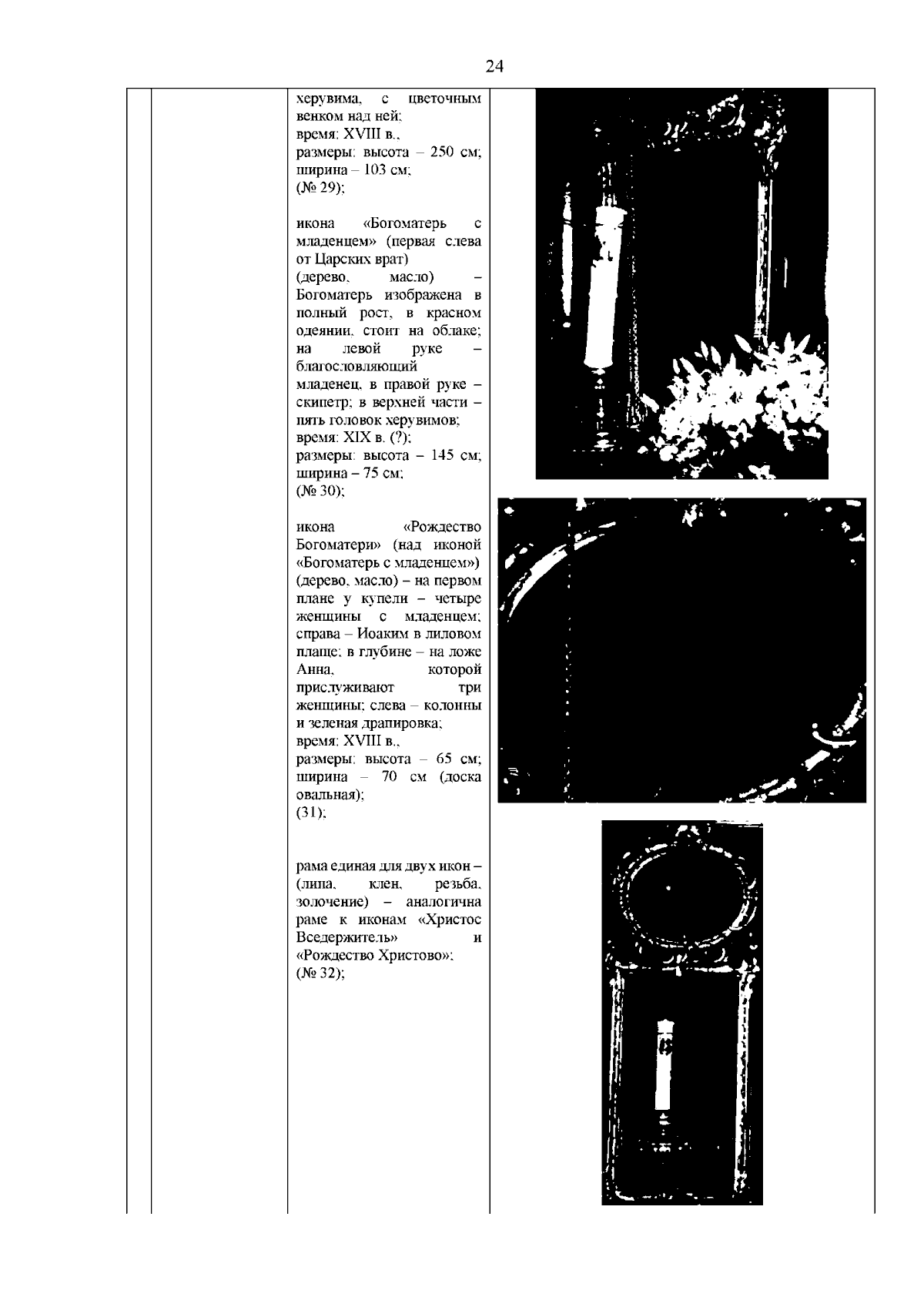 24

херувима, с цветочным венком над ней;
время: XVIII в.,
размеры: высота – 250 см; ширина – 103 см;
(№ 29);

икона «Богоматерь с младенцем» (первая слева от Царских врат)
(дерево, масло) – Богоматерь изображена в полный рост, в красном одеянии, стоит на облаке; на левой руке – благословляющий младенец, в правой руке – скипетр; в верхней части – пять головок херувимов;
время: XIX в. (?);
размеры: высота – 145 см; ширина – 75 см;
(№ 30);

икона «Рождество Богоматери» (над иконой «Богоматерь с младенцем») (дерево, масло) – на первом плане у купели – четыре женщины с младенцем; справа – Иоаким в лиловом плаще; в глубине – на ложе Анна, которой прислуживают три женщины; слева – колонны и зеленая драпировка;
время: XVIII в.,
размеры: высота – 65 см; ширина – 70 см (доска овальная);
(31);

рама единая для двух икон – (липа, клен, резьба, золочение) – аналогична раме к иконам «Христос Вседержитель» и «Рождество Христово»;
(№ 32);